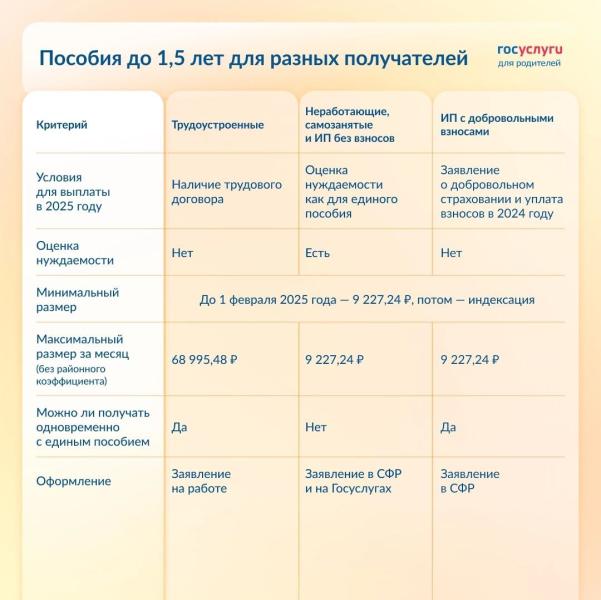 Пособия до 1,5 лет для разных получателей

госуслуги
для родителей

| Критерий | Трудоустроенные | Неработающие, самозанятые и ИП без взносов | ИП с добровольными взносами |
|---|---|---|---|
| Условия для выплаты в 2025 году | Наличие трудового договора | Оценка нуждаемости как для единого пособия | Заявление о добровольном страховании и уплата взносов в 2024 году |
| Оценка нуждаемости | Нет | Есть | Нет |
| Минимальный размер | До 1 февраля 2025 года — 9 227,24 ₽, потом — индексация | | |
| Максимальный размер за месяц (без районного коэффициента) | 68 995,48 ₽ | 9 227,24 ₽ | 9 227,24 ₽ |
| Можно ли получать одновременно с единым пособием | Да | Нет | Да |
| Оформление | Заявление на работе | Заявление в СФР и на Госуслугах | Заявление в СФР |